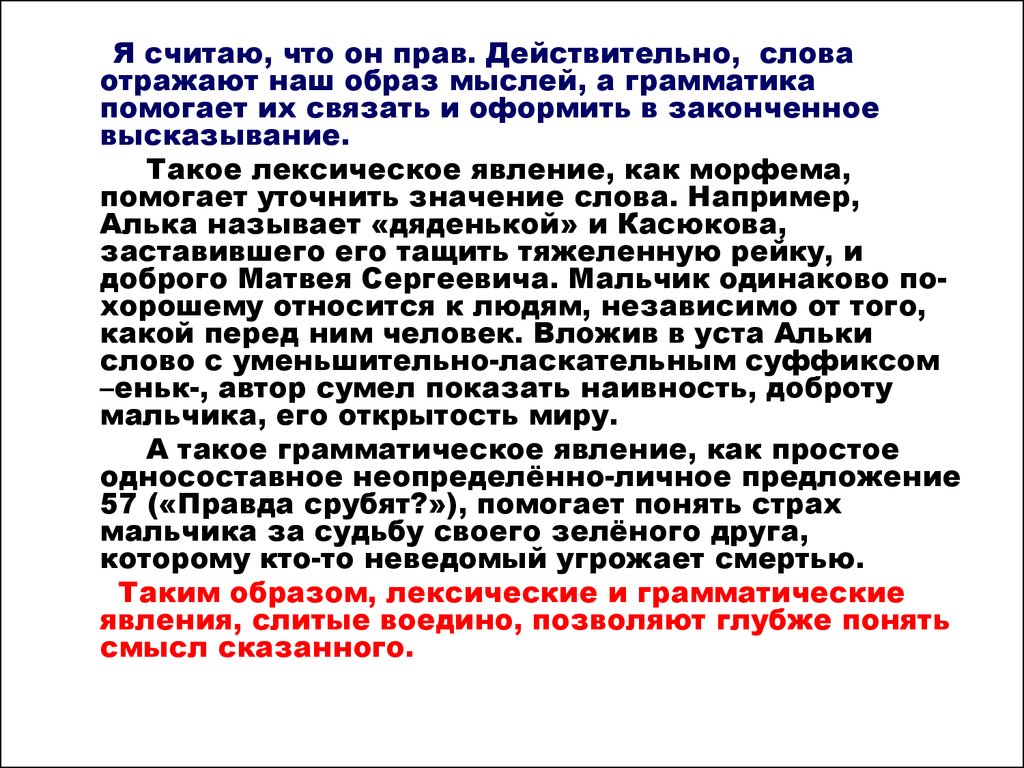 Я считаю, что он прав. Действительно, слова отражают наш образ мыслей, а грамматика помогает их связать и оформить в законченное высказывание.

Такое лексическое явление, как морфема, помогает уточнить значение слова. Например, Алька называет «дяденькой» и Касюкова, заставившего его тащить тяжеленную рейку, и доброго Матвея Сергеевича. Мальчик одинаково по-хорошему относится к людям, независимо от того, какой перед ним человек. Вложив в уста Альки слово с уменьшительно-ласкательным суффиксом –еньк-, автор сумел показать наивность, доброту мальчика, его открытость миру.

А такое грамматическое явление, как простое односоставное неопределённо-личное предложение 57 («Правда срубят?»), помогает понять страх мальчика за судьбу своего зелёного друга, которому кто-то неведомый угрожает смертью.

Таким образом, лексические и грамматические явления, слитые воедино, позволяют глубже понять смысл сказанного.